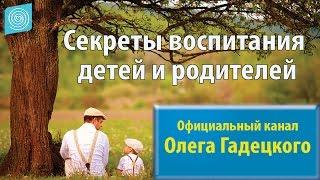 Секреты воспитания детей и родителей

Официальный канал
Олега Гадецкого